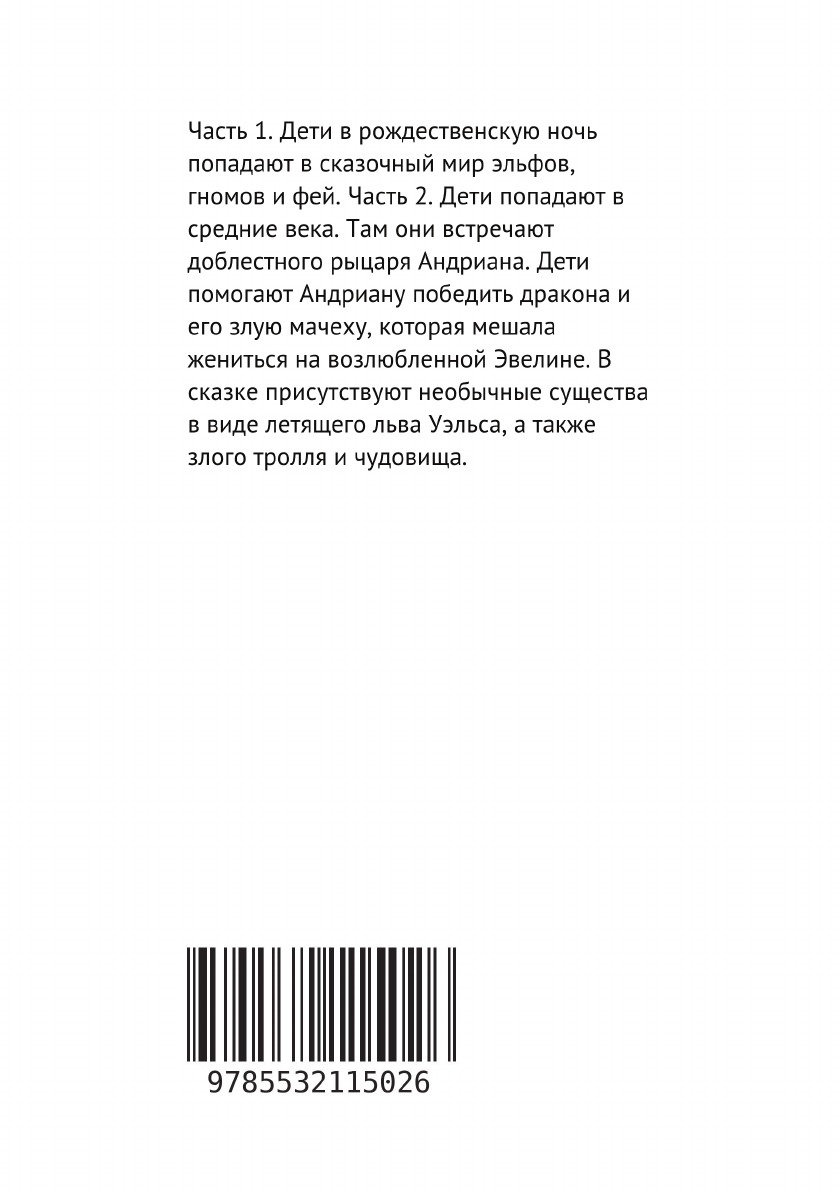 Часть 1. Дети в рождественскую ночь попадают в сказочный мир эльфов, гномов и фей. Часть 2. Дети попадают в средние века. Там они встречают доблестного рыцаря Андриана. Дети помогают Андриану победить дракона и его злую мачеху, которая мешала жениться на возлюбленной Эвелине. В сказке присутствуют необычные существа в виде летящего льва Уэльса, а также злого тролля и чудовища.

9785532115026